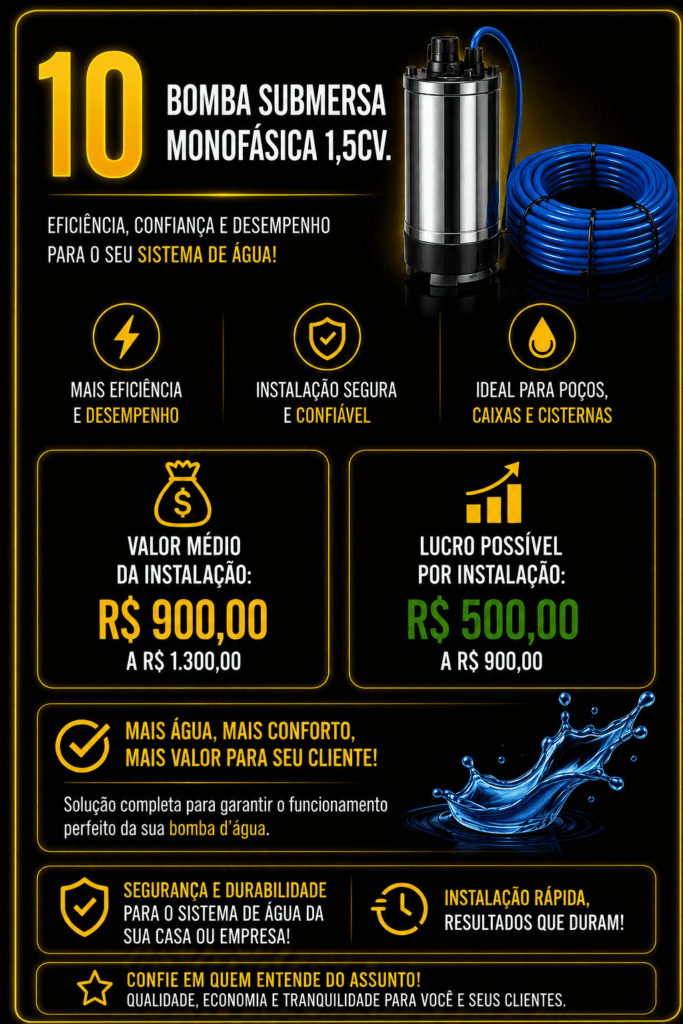 10

BOMBA SUBMERSA MONOFÁSICA 1,5CV.

EFICIÊNCIA, CONFIANÇA E DESEMPENHO PARA O SEU SISTEMA DE ÁGUA!

MAIS EFICIÊNCIA E DESEMPENHO

INSTALAÇÃO SEGURA E CONFIÁVEL

IDEAL PARA POÇOS, CAIXAS E CISTERNAS

VALOR MÉDIO DA INSTALAÇÃO:
R$ 900,00
A R$ 1.300,00

LUCRO POSSÍVEL POR INSTALAÇÃO:
R$ 500,00
A R$ 900,00

MAIS ÁGUA, MAIS CONFORTO, MAIS VALOR PARA SEU CLIENTE!

Solução completa para garantir o funcionamento perfeito da sua bomba d'água.

SEGURANÇA E DURABILIDADE PARA O SISTEMA DE ÁGUA DA SUA CASA OU EMPRESA!

INSTALAÇÃO RÁPIDA, RESULTADOS QUE DURAM!

CONFIE EM QUEM ENTENDE DO ASSUNTO!
QUALIDADE, ECONOMIA E TRANQUILIDADE PARA VOCÊ E SEUS CLIENTES.